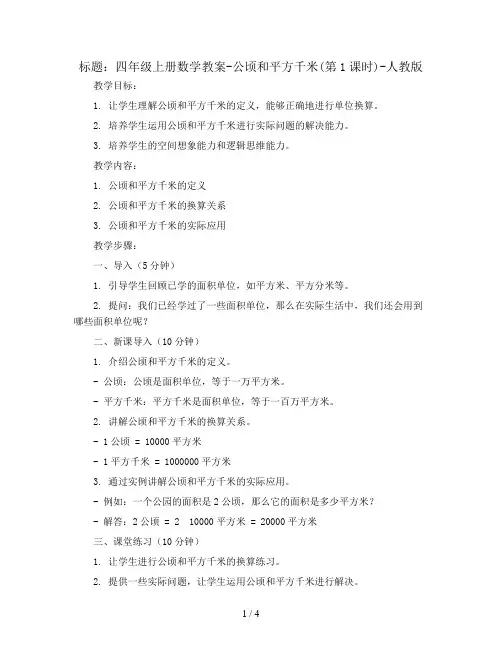 标题：四年级上册数学教案-公顷和平方千米(第1课时)-人教版

教学目标：

1. 让学生理解公顷和平方千米的定义，能够正确地进行单位换算。

2. 培养学生运用公顷和平方千米进行实际问题的解决能力。

3. 培养学生的空间想象能力和逻辑思维能力。

教学内容：

1. 公顷和平方千米的定义

2. 公顷和平方千米的换算关系

3. 公顷和平方千米的实际应用

教学步骤：

一、导入（5分钟）

1. 引导学生回顾已学的面积单位，如平方米、平方分米等。

2. 提问：我们已经学过了一些面积单位，那么在实际生活中，我们还会用到哪些面积单位呢？

二、新课导入（10分钟）

1. 介绍公顷和平方千米的定义。

- 公顷：公顷是面积单位，等于一万平方米。

- 平方千米：平方千米是面积单位，等于一百万平方米。

2. 讲解公顷和平方千米的换算关系。

- 1公顷 = 10000平方米

- 1平方千米 = 1000000平方米

3. 通过实例讲解公顷和平方千米的实际应用。

- 例如：一个公园的面积是2公顷，那么它的面积是多少平方米？

- 解答：2公顷 = 2  10000平方米 = 20000平方米

三、课堂练习（10分钟）

1. 让学生进行公顷和平方千米的换算练习。

2. 提供一些实际问题，让学生运用公顷和平方千米进行解决。

1 / 4